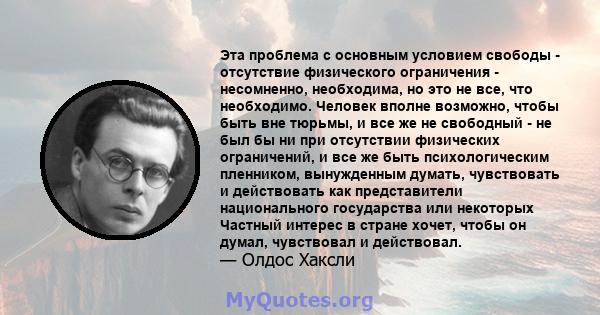 Эта проблема с основным условием свободы - отсутствие физического ограничения - несомненно, необходима, но это не все, что необходимо. Человек вполне возможно, чтобы быть вне тюрьмы, и все же не свободный - не был бы ни при отсутствии физических ограничений, и все же быть психологическим пленником, вынужденным думать, чувствовать и действовать как представители национального государства или некоторых Частный интерес в стране хочет, чтобы он думал, чувствовал и действовал.
— Олдос Хаксли

MyQuotes.org